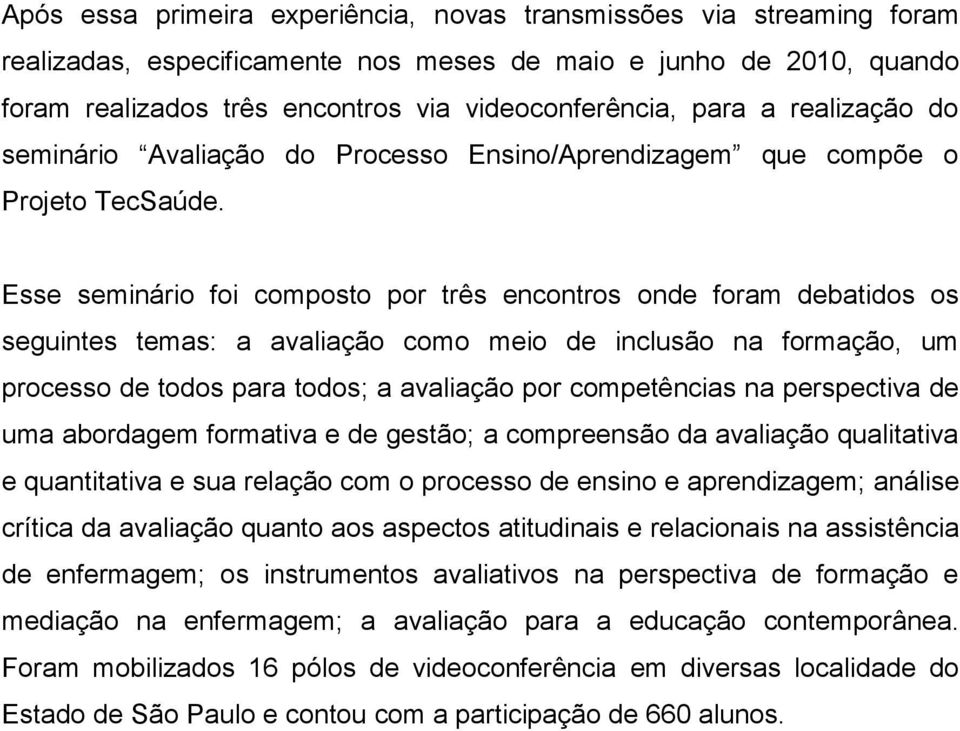 Após essa primeira experiência, novas transmissões via streaming foram realizadas, especificamente nos meses de maio e junho de 2010, quando foram realizados três encontros via videoconferência, para a realização do seminário “Avaliação do Processo Ensino/Aprendizagem” que compõe o Projeto TecSaúde.

Esse seminário foi composto por três encontros onde foram debatidos os seguintes temas: a avaliação como meio de inclusão na formação, um processo de todos para todos; a avaliação por competências na perspectiva de uma abordagem formativa e de gestão; a compreensão da avaliação qualitativa e quantitativa e sua relação com o processo de ensino e aprendizagem; análise crítica da avaliação quanto aos aspectos atitudinais e relacionais na assistência de enfermagem; os instrumentos avaliativos na perspectiva de formação e mediação na enfermagem; a avaliação para a educação contemporânea. Foram mobilizados 16 pólos de videoconferência em diversas localidade do Estado de São Paulo e contou com a participação de 660 alunos.